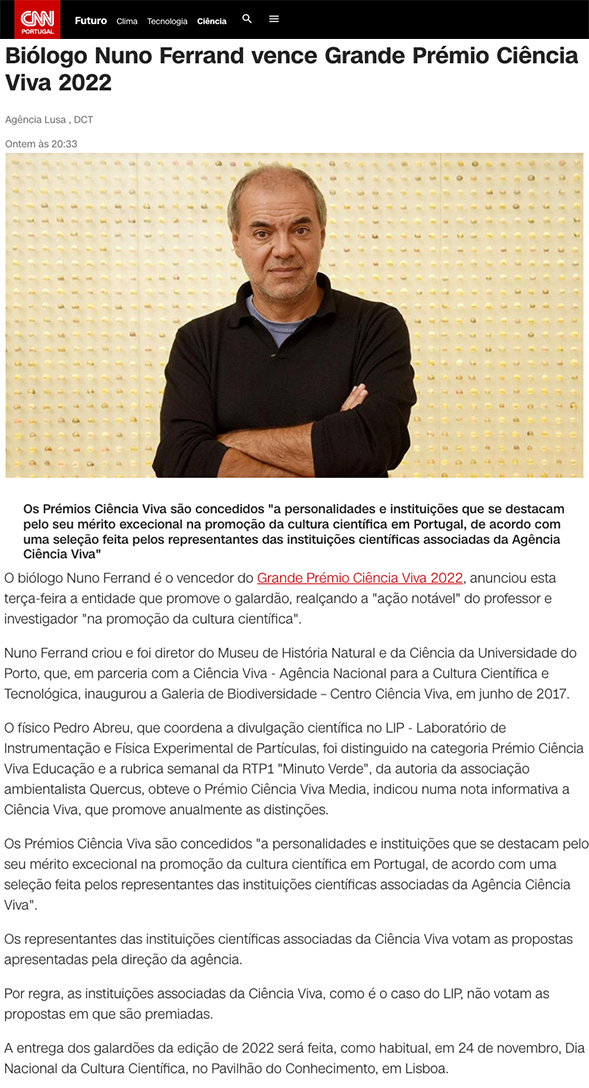 CNN PORTUGAL Futuro Clima Tecnologia Ciência

Biólogo Nuno Ferrand vence Grande Prémio Ciência Viva 2022

Agência Lusa , DCT

Ontem às 20:33

Os Prémios Ciência Viva são concedidos "a personalidades e instituições que se destacam pelo seu mérito excecional na promoção da cultura científica em Portugal, de acordo com uma seleção feita pelos representantes das instituições científicas associadas da Agência Ciência Viva"

O biólogo Nuno Ferrand é o vencedor do Grande Prémio Ciência Viva 2022, anunciou esta terça-feira a entidade que promove o galardão, realçando a "ação notável" do professor e investigador "na promoção da cultura científica".

Nuno Ferrand criou e foi diretor do Museu de História Natural e da Ciência da Universidade do Porto, que, em parceria com a Ciência Viva - Agência Nacional para a Cultura Científica e Tecnológica, inaugurou a Galeria de Biodiversidade – Centro Ciência Viva, em junho de 2017.

O físico Pedro Abreu, que coordena a divulgação científica no LIP - Laboratório de Instrumentação e Física Experimental de Partículas, foi distinguido na categoria Prémio Ciência Viva Educação e a rubrica semanal da RTP1 "Minuto Verde", da autoria da associação ambientalista Quercus, obteve o Prémio Ciência Viva Media, indicou numa nota informativa a Ciência Viva, que promove anualmente as distinções.

Os Prémios Ciência Viva são concedidos "a personalidades e instituições que se destacam pelo seu mérito excecional na promoção da cultura científica em Portugal, de acordo com uma seleção feita pelos representantes das instituições científicas associadas da Agência Ciência Viva".

Os representantes das instituições científicas associadas da Ciência Viva votam as propostas apresentadas pela direção da agência.

Por regra, as instituições associadas da Ciência Viva, como é o caso do LIP, não votam as propostas em que são premiadas.

A entrega dos galardões da edição de 2022 será feita, como habitual, em 24 de novembro, Dia Nacional da Cultura Científica, no Pavilhão do Conhecimento, em Lisboa.